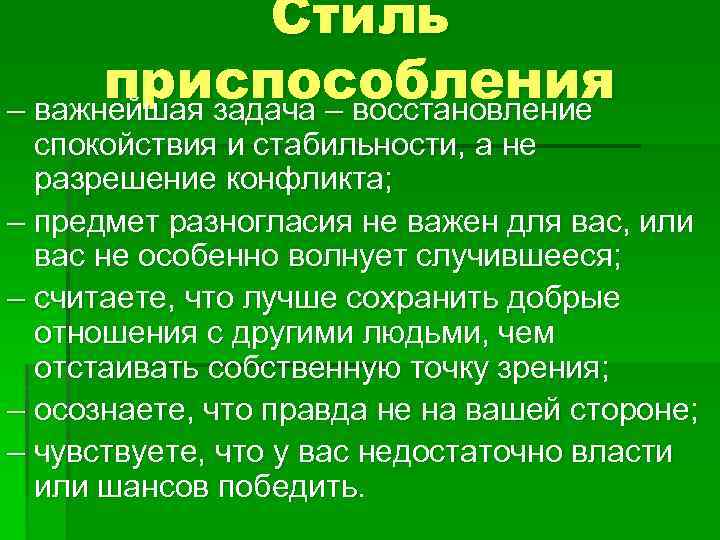 Стиль приспособления

– важнейшая задача – восстановление спокойствия и стабильности, а не разрешение конфликта;

– предмет разногласия не важен для вас, или вас не особенно волнует случившееся;

– считаете, что лучше сохранить добрые отношения с другими людьми, чем отстаивать собственную точку зрения;

– осознаете, что правда не на вашей стороне;

– чувствуете, что у вас недостаточно власти или шансов победить.